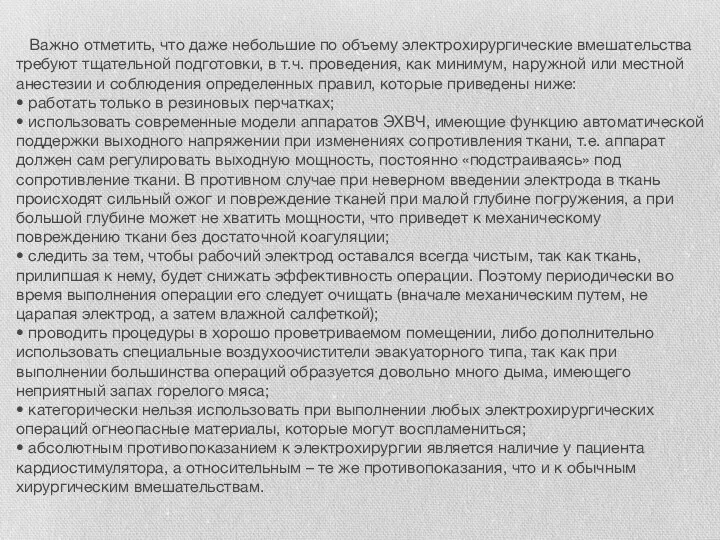 Важно отметить, что даже небольшие по объему электрохирургические вмешательства требуют тщательной подготовки, в т.ч. проведения, как минимум, наружной или местной анестезии и соблюдения определенных правил, которые приведены ниже:
• работать только в резиновых перчатках;
• использовать современные модели аппаратов ЭХВЧ, имеющие функцию автоматической поддержки выходного напряжении при изменениях сопротивления ткани, т.е. аппарат должен сам регулировать выходную мощность, постоянно «подстраиваясь» под сопротивление ткани. В противном случае при неверном введении электрода в ткань происходят сильный ожог и повреждение тканей при малой глубине погружения, а при большой глубине может не хватить мощности, что приведет к механическому повреждению ткани без достаточной коагуляции;
• следить за тем, чтобы рабочий электрод оставался всегда чистым, так как ткань, прилипшая к нему, будет снижать эффективность операции. Поэтому периодически во время выполнения операции его следует очищать (вначале механическим путем, не царапая электрод, а затем влажной салфеткой);
• проводить процедуры в хорошо проветриваемом помещении, либо дополнительно использовать специальные воздухоочистители эвакуаторного типа, так как при выполнении большинства операций образуется довольно много дыма, имеющего неприятный запах горелого мяса;
• категорически нельзя использовать при выполнении любых электрохирургических операций огнеопасные материалы, которые могут воспламениться;
• абсолютным противопоказанием к электрохирургии является наличие у пациента кардиостимулятора, а относительным – те же противопоказания, что и к обычным хирургическим вмешательствам.